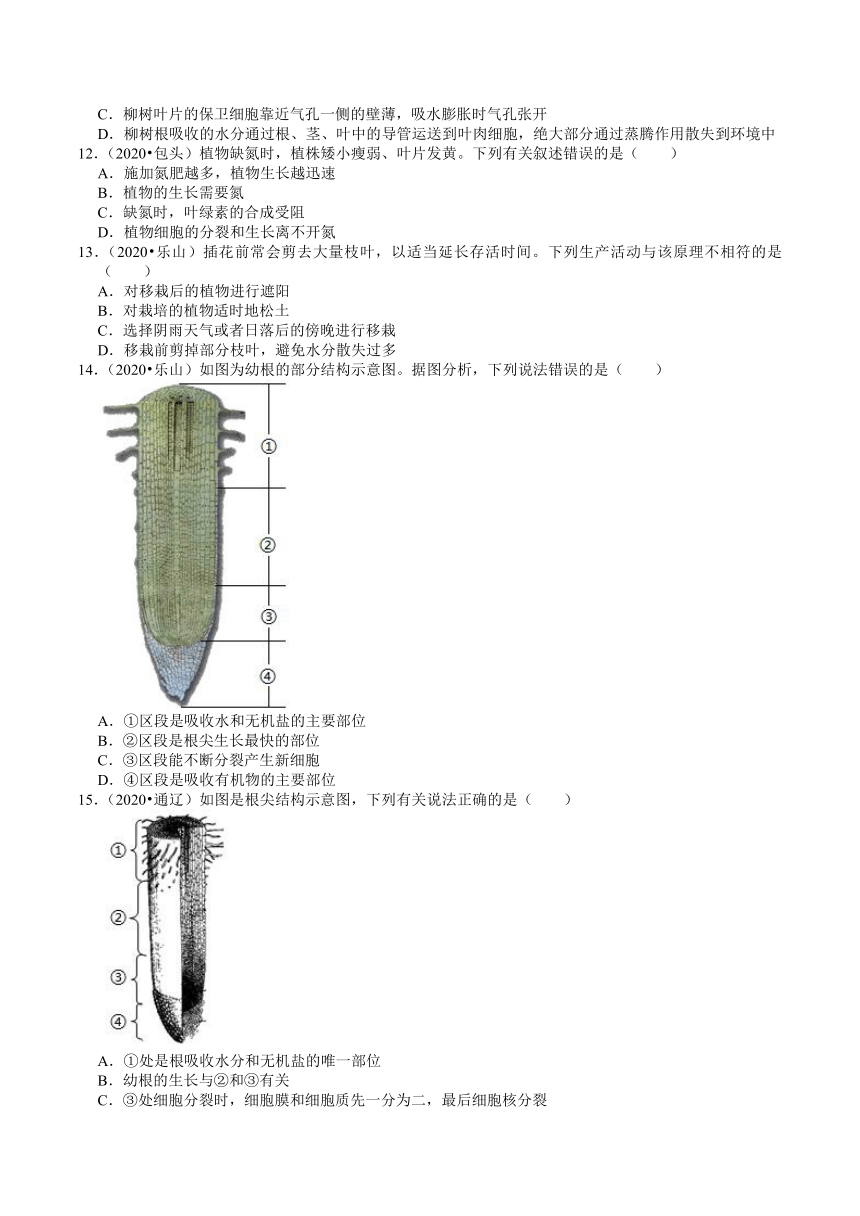 C．柳树叶片的保卫细胞靠近气孔一侧的壁薄，吸水膨胀时气孔张开
D．柳树根吸收的水分通过根、茎、叶中的导管运送到叶肉细胞，绝大部分通过蒸腾作用散失到环境中
12．（2020•包头）植物缺氮时，植株矮小瘦弱、叶片发黄。下列有关叙述错误的是（　　）
A．施加氮肥越多，植物生长越迅速
B．植物的生长需要氮
C．缺氮时，叶绿素的合成受阻
D．植物细胞的分裂和生长离不开氮
13．（2020•乐山）插花前常会剪去大量枝叶，以适当延长存活时间。下列生产活动与该原理不相符的是（　　）
A．对移栽后的植物进行遮阳
B．对栽培的植物适时地松土
C．选择阴雨天气或者日落后的傍晚进行移栽
D．移栽前剪掉部分枝叶，避免水分散失过多
14．（2020•乐山）如图为幼根的部分结构示意图。据图分析，下列说法错误的是（　　）
①
②
③
④
A．①区段是吸收水和无机盐的主要部位
B．②区段是根尖生长最快的部位
C．③区段能不断分裂产生新细胞
D．④区段是吸收有机物的主要部位
15．（2020•通辽）如图是根尖结构示意图，下列有关说法正确的是（　　）
①
②
③
④
A．①处是根吸收水分和无机盐的唯一部位
B．幼根的生长与②和③有关
C．③处细胞分裂时，细胞膜和细胞质先一分为二，最后细胞核分裂